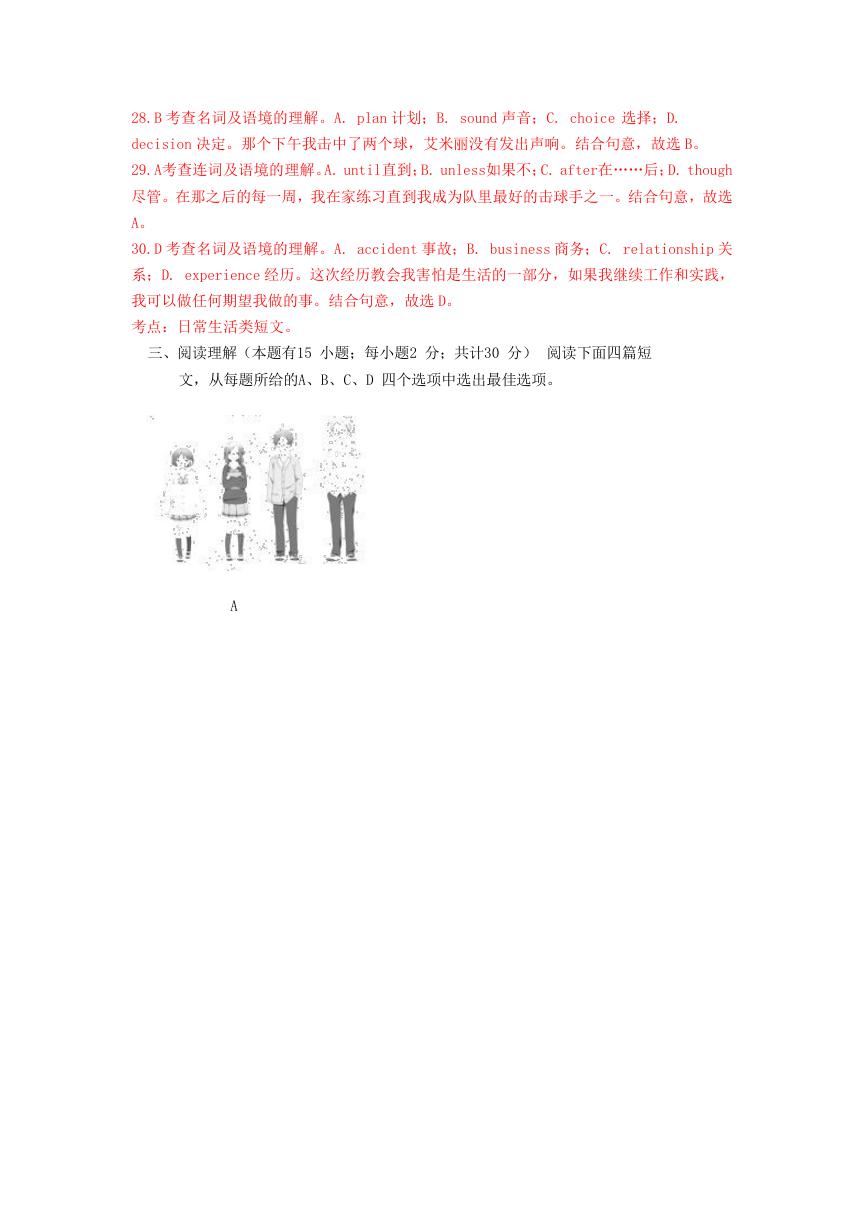 28.B 考查名词及语境的理解。A. plan 计划；B. sound 声音；C. choice 选择；D. decision 决定。那个下午我击中了两个球，艾米丽没有发出声响。结合句意，故选 B。
29.A 考查连词及语境的理解。A. until 直到；B. unless 如果不；C. after 在……后；D. though 尽管。在那之后的每一周，我在家练习直到我成为队里最好的击球手之一。结合句意，故选 A。
30.D 考查名词及语境的理解。A. accident 事故；B. business 商务；C. relationship 关系；D. experience 经历。这次经历教会我害怕是生活的一部分，如果我继续工作和实践，我可以做任何期望我做的事。结合句意，故选 D。
考点：日常生活类短文。

三、阅读理解（本题有15 小题；每小题2 分；共计30 分） 阅读下面四篇短文，从每题所给的A、B、C、D 四个选项中选出最佳选项。

A